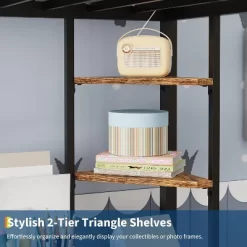 Stylish 2-Tier Triangle Shelves

Effortlessly organize and elegantly display your collectibles or photo frames.